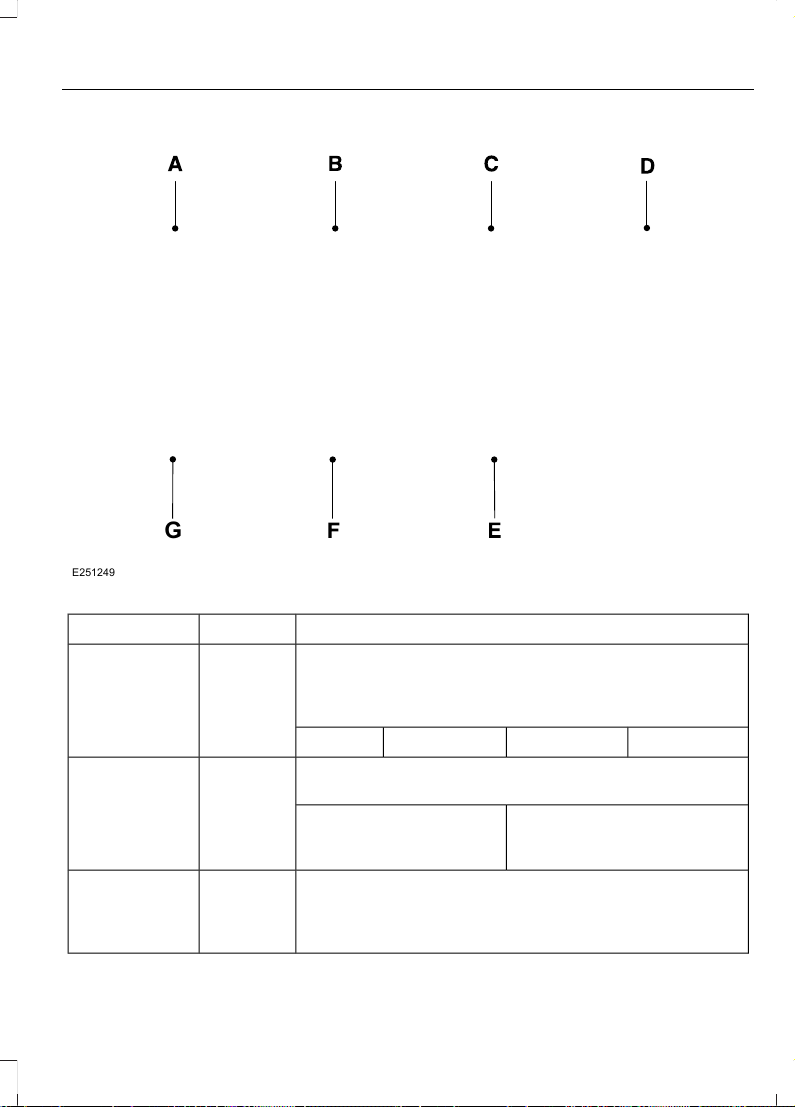 A B C D

G F E

E251249